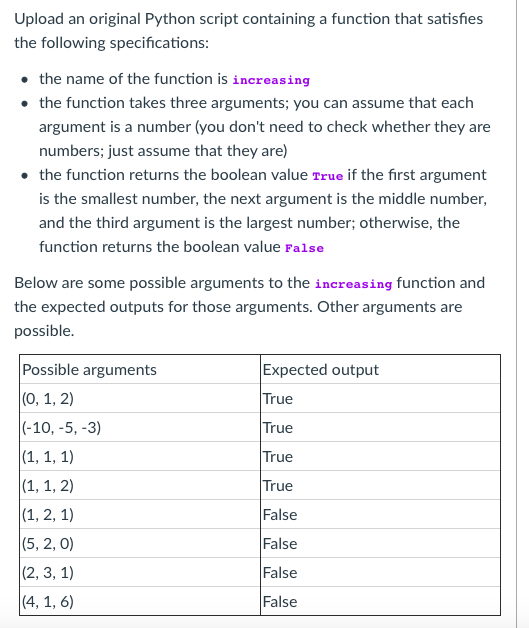 Upload an original Python script containing a function that satisfies the following specifications:

- the name of the function is increasing
- the function takes three arguments; you can assume that each argument is a number (you don't need to check whether they are numbers; just assume that they are)
- the function returns the boolean value True if the first argument is the smallest number, the next argument is the middle number, and the third argument is the largest number; otherwise, the function returns the boolean value False

Below are some possible arguments to the increasing function and the expected outputs for those arguments. Other arguments are possible.

| Possible arguments | Expected output |
|---|---|
| (0, 1, 2) | True |
| (-10, -5, -3) | True |
| (1, 1, 1) | True |
| (1, 1, 2) | True |
| (1, 2, 1) | False |
| (5, 2, 0) | False |
| (2, 3, 1) | False |
| (4, 1, 6) | False |